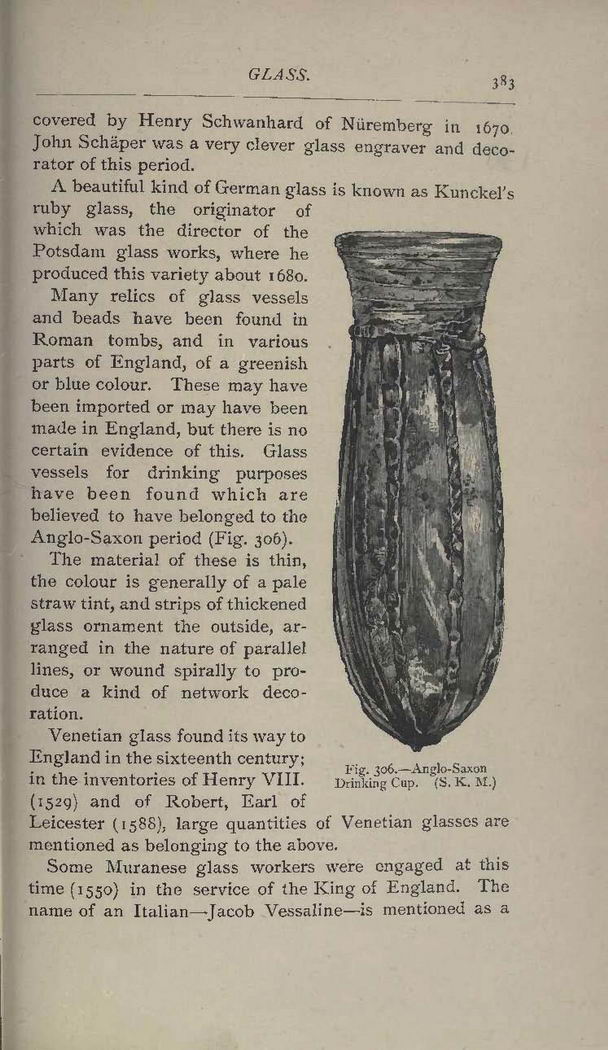 GLASS. 383

covered by Henry Schwanhard of Nüremberg in 1670. John Schäper was a very clever glass engraver and decorator of this period.

A beautiful kind of German glass is known as Kunckel's ruby glass, the originator of which was the director of the Potsdam glass works, where he produced this variety about 1680.

Many relics of glass vessels and beads have been found in Roman tombs, and in various parts of England, of a greenish or blue colour. These may have been imported or may have been made in England, but there is no certain evidence of this. Glass vessels for drinking purposes have been found which are believed to have belonged to the Anglo-Saxon period (Fig. 306).

The material of these is thin, the colour is generally of a pale straw tint, and strips of thickened glass ornament the outside, arranged in the nature of parallel lines, or wound spirally to produce a kind of network decoration.

Venetian glass found its way to England in the sixteenth century; in the inventories of Henry VIII. (1529) and of Robert, Earl of Leicester (1588), large quantities of Venetian glasses are mentioned as belonging to the above.

Fig. 306.—Anglo-Saxon Drinking Cup. (S. K. M.)

Some Muranese glass workers were engaged at this time (1550) in the service of the King of England. The name of an Italian—Jacob Vessaline—is mentioned as a